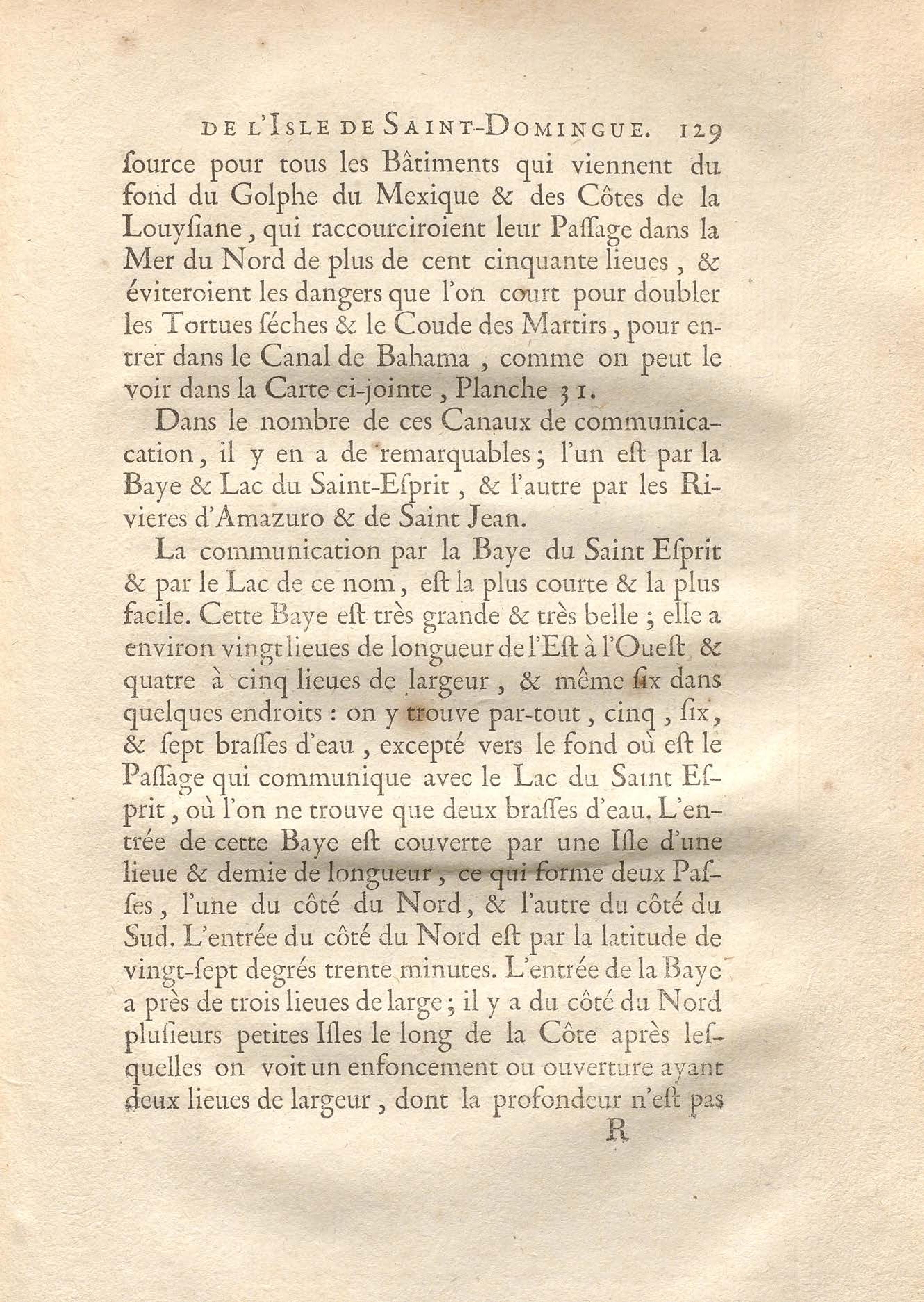 DE L'ISLE DE SAINT-DOMINGUE. 129

ſource pour tous les Bâtiments qui viennent du fond du Golphe du Mexique & des Côtes de la Louyſiane, qui raccourciroient leur Paſſage dans la Mer du Nord de plus de cent cinquante lieues, & éviteroient les dangers que l'on court pour doubler les Tortues ſéches & le Coude des Martirs, pour entrer dans le Canal de Bahama, comme on peut le voir dans la Carte ci-jointe, Planche 31.

Dans le nombre de ces Canaux de communicacation, il y en a de remarquables; l'un eſt par la Baye & Lac du Saint-Eſprit, & l'autre par les Rivieres d'Amazuro & de Saint Jean.

La communication par la Baye du Saint Eſprit & par le Lac de ce nom, eſt la plus courte & la plus facile. Cette Baye eſt très grande & très belle; elle a environ vingt lieues de longueur de l'Eſt à l'Oueſt & quatre à cinq lieues de largeur, & même ſix dans quelques endroits: on y trouve par-tout, cinq, ſix, & ſept braſſes d'eau, excepté vers le fond où eſt le Paſſage qui communique avec le Lac du Saint Eſprit, où l'on ne trouve que deux braſſes d'eau. L'entrée de cette Baye eſt couverte par une Iſle d'une lieue & demie de longueur, ce qui forme deux Paſſes, l'une du côté du Nord, & l'autre du côté du Sud. L'entrée du côté du Nord eſt par la latitude de vingt-ſept degrés trente minutes. L'entrée de la Baye a près de trois lieues de large; il y a du côté du Nord pluſieurs petites Iſles le long de la Côte après leſquelles on voit un enfoncement ou ouverture ayant deux lieues de largeur, dont la profondeur n'eſt pas

R